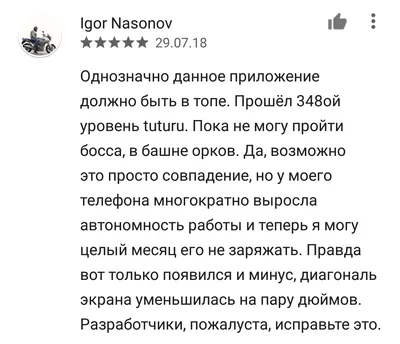 Igor Nasonov
★★★★★ 29.07.18

Однозначно данное приложение должно быть в топе. Прошёл 348ой уровень tuturu. Пока не могу пройти босса, в башне орков. Да, возможно это просто совпадение, но у моего телефона многократно выросла автономность работы и теперь я могу целый месяц его не заряжать. Правда вот только появился и минус, диагональ экрана уменьшилась на пару дюймов. Разработчики, пожалуста, исправьте это.